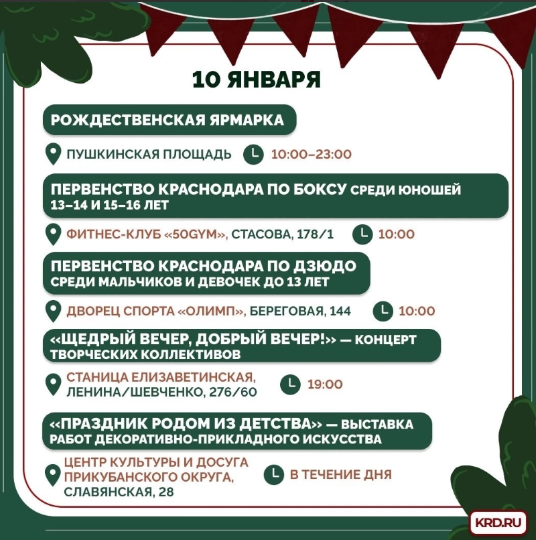 10 ЯНВАРЯ

РОЖДЕСТВЕНСКАЯ ЯРМАРКА

ПУШКИНСКАЯ ПЛОЩАДЬ 10:00–23:00

ПЕРВЕНСТВО КРАСНОДАРА ПО БОКСУ СРЕДИ ЮНОШЕЙ 13–14 И 15–16 ЛЕТ

ФИТНЕС-КЛУБ «50GYM», СТАСОВА, 178/1 10:00

ПЕРВЕНСТВО КРАСНОДАРА ПО ДЗЮДО СРЕДИ МАЛЬЧИКОВ И ДЕВОЧЕК ДО 13 ЛЕТ

ДВОРЕЦ СПОРТА «ОЛИМП», БЕРЕГОВАЯ, 144 10:00

«ЩЕДРЫЙ ВЕЧЕР, ДОБРЫЙ ВЕЧЕР!» — КОНЦЕРТ ТВОРЧЕСКИХ КОЛЛЕКТИВОВ

СТАНИЦА ЕЛИЗАВЕТИНСКАЯ, ЛЕНИНА/ШЕВЧЕНКО, 276/60 19:00

«ПРАЗДНИК РОДОМ ИЗ ДЕТСТВА» — ВЫСТАВКА РАБОТ ДЕКОРАТИВНО-ПРИКЛАДНОГО ИСКУССТВА

ЦЕНТР КУЛЬТУРЫ И ДОСУГА ПРИКУБАНСКОГО ОКРУГА, СЛАВЯНСКАЯ, 28 В ТЕЧЕНИЕ ДНЯ

KRD.RU